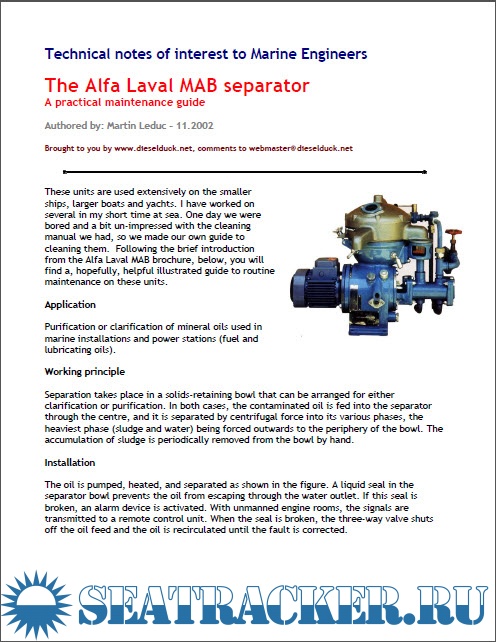 Technical notes of interest to Marine Engineers

The Alfa Laval MAB separator
A practical maintenance guide

Authored by: Martin Leduc - 11.2002

Brought to you by www.dieselduck.net, comments to webmaster@dieselduck.net

These units are used extensively on the smaller ships, larger boats and yachts. I have worked on several in my short time at sea. One day we were bored and a bit un-impressed with the cleaning manual we had, so we made our own guide to cleaning them. Following the brief introduction from the Alfa Laval MAB brochure, below, you will find a, hopefully, helpful illustrated guide to routine maintenance on these units.

Application

Purification or clarification of mineral oils used in marine installations and power stations (fuel and lubricating oils).

Working principle

Separation takes place in a solids-retaining bowl that can be arranged for either clarification or purification. In both cases, the contaminated oil is fed into the separator through the centre, and it is separated by centrifugal force into its various phases, the heaviest phase (sludge and water) being forced outwards to the periphery of the bowl. The accumulation of sludge is periodically removed from the bowl by hand.

Installation

The oil is pumped, heated, and separated as shown in the figure. A liquid seal in the separator bowl prevents the oil from escaping through the water outlet. If this seal is broken, an alarm device is activated. With unmanned engine rooms, the signals are transmitted to a remote control unit. When the seal is broken, the three-way valve shuts off the oil feed and the oil is recirculated until the fault is corrected.

SEATRACKER.RU